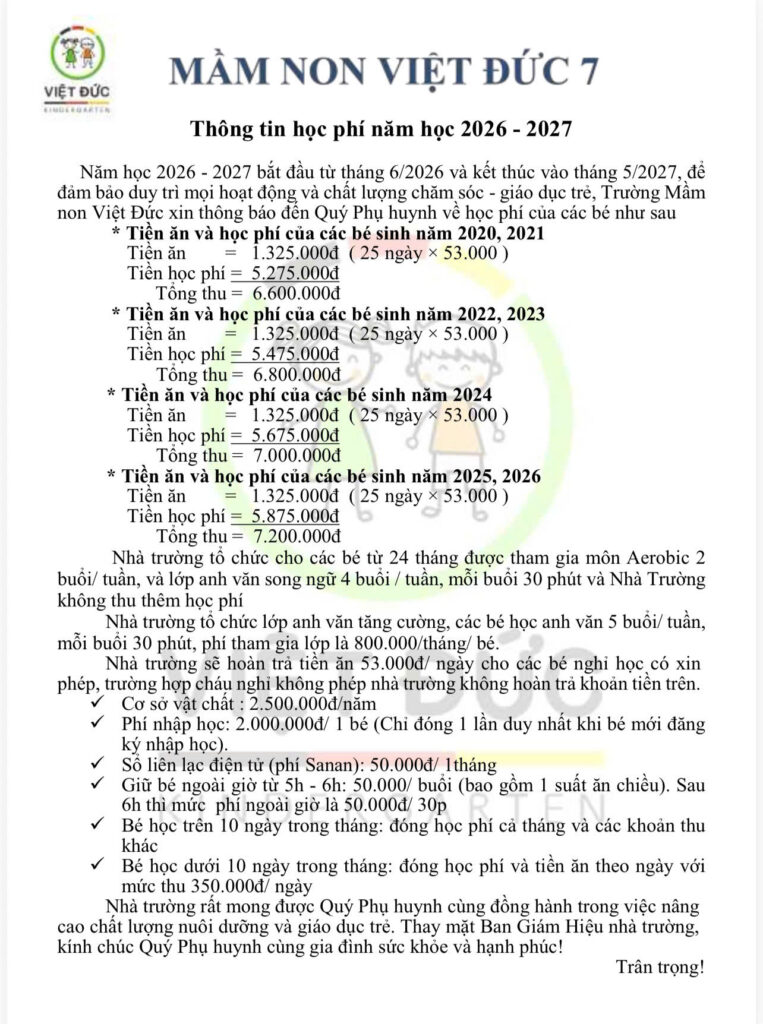 VIỆT ĐỨC
KINDERGARTEN

MẦM NON VIỆT ĐỨC 7

Thông tin học phí năm học 2026 - 2027

Năm học 2026 - 2027 bắt đầu từ tháng 6/2026 và kết thúc vào tháng 5/2027, để đảm bảo duy trì mọi hoạt động và chất lượng chăm sóc - giáo dục trẻ, Trường Mầm non Việt Đức xin thông báo đến Quý Phụ huynh về học phí của các bé như sau

* Tiền ăn và học phí của các bé sinh năm 2020, 2021
Tiền ăn = 1.325.000đ ( 25 ngày × 53.000 )
Tiền học phí = 5.275.000đ
Tổng thu = 6.600.000đ

* Tiền ăn và học phí của các bé sinh năm 2022, 2023
Tiền ăn = 1.325.000đ ( 25 ngày × 53.000 )
Tiền học phí = 5.475.000đ
Tổng thu = 6.800.000đ

* Tiền ăn và học phí của các bé sinh năm 2024
Tiền ăn = 1.325.000đ ( 25 ngày × 53.000 )
Tiền học phí = 5.675.000đ
Tổng thu = 7.000.000đ

* Tiền ăn và học phí của các bé sinh năm 2025, 2026
Tiền ăn = 1.325.000đ ( 25 ngày × 53.000 )
Tiền học phí = 5.875.000đ
Tổng thu = 7.200.000đ

Nhà trường tổ chức cho các bé từ 24 tháng được tham gia môn Aerobic 2 buổi/ tuần, và lớp anh văn song ngữ 4 buổi / tuần, mỗi buổi 30 phút và Nhà Trường không thu thêm học phí

Nhà trường tổ chức lớp anh văn tăng cường, các bé học anh văn 5 buổi/ tuần, mỗi buổi 30 phút, phí tham gia lớp là 800.000/tháng/ bé.

Nhà trường sẽ hoàn trả tiền ăn 53.000đ/ ngày cho các bé nghỉ học có xin phép, trường hợp cháu nghỉ không phép nhà trường không hoàn trả khoản tiền trên.

✓ Cơ sở vật chất : 2.500.000đ/năm
✓ Phí nhập học: 2.000.000đ/ 1 bé (Chỉ đóng 1 lần duy nhất khi bé mới đăng ký nhập học).
✓ Sổ liên lạc điện tử (phí Sanan): 50.000đ/ 1tháng
✓ Giữ bé ngoài giờ từ 5h - 6h: 50.000/ buổi (bao gồm 1 suất ăn chiều). Sau 6h thì mức phí ngoài giờ là 50.000đ/ 30p
✓ Bé học trên 10 ngày trong tháng: đóng học phí cả tháng và các khoản thu khác
✓ Bé học dưới 10 ngày trong tháng: đóng học phí và tiền ăn theo ngày với mức thu 350.000đ/ ngày

Nhà trường rất mong được Quý Phụ huynh cùng đồng hành trong việc nâng cao chất lượng nuôi dưỡng và giáo dục trẻ. Thay mặt Ban Giám Hiệu nhà trường, kính chúc Quý Phụ huynh cùng gia đình sức khỏe và hạnh phúc!

Trân trọng!